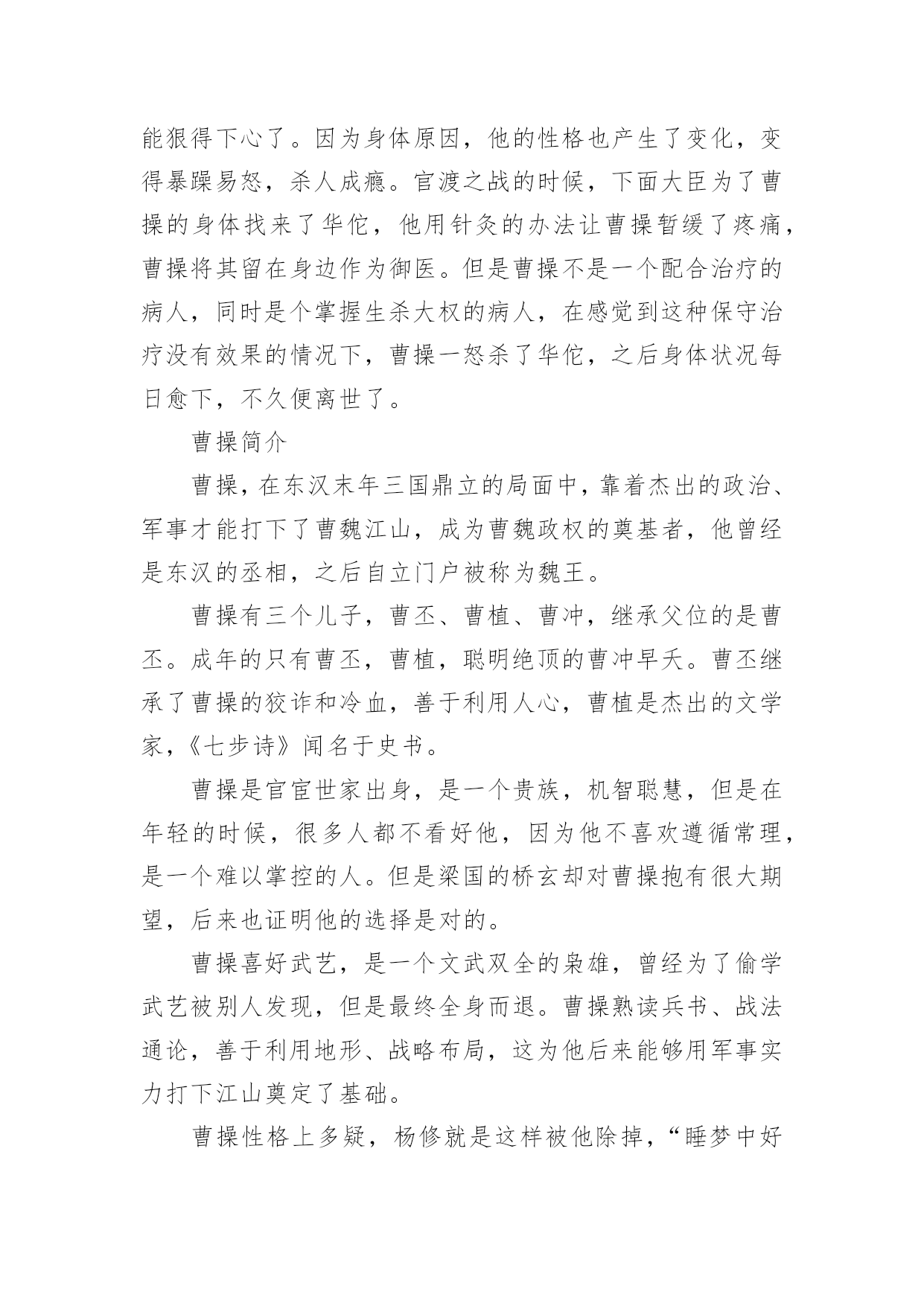 能狠得下心了。因为身体原因，他的性格也产生了变化，变得暴躁易怒，杀人成瘾。官渡之战的时候，下面大臣为了曹操的身体找来了华佗，他用针灸的办法让曹操暂缓了疼痛，曹操将其留在身边作为御医。但是曹操不是一个配合治疗的病人，同时是个掌握生杀大权的病人，在感觉到这种保守治疗没有效果的情况下，曹操一怒杀了华佗，之后身体状况每日愈下，不久便离世了。

曹操简介

曹操，在东汉末年三国鼎立的局面中，靠着杰出的政治、军事才能打下了曹魏江山，成为曹魏政权的奠基者，他曾经是东汉的丞相，之后自立门户被称为魏王。

曹操有三个儿子，曹丕、曹植、曹冲，继承父位的是曹丕。成年的只有曹丕，曹植，聪明绝顶的曹冲早夭。曹丕继承了曹操的狡诈和冷血，善于利用人心，曹植是杰出的文学家，《七步诗》闻名于史书。

曹操是官宦世家出身，是一个贵族，机智聪慧，但是在年轻的时候，很多人都不看好他，因为他不喜欢遵循常理，是一个难以掌控的人。但是梁国的桥玄却对曹操抱有很大期望，后来也证明他的选择是对的。

曹操喜好武艺，是一个文武双全的枭雄，曾经为了偷学武艺被别人发现，但是最终全身而退。曹操熟读兵书、战法通论，善于利用地形、战略布局，这为他后来能够用军事实力打下江山奠定了基础。

曹操性格上多疑，杨修就是这样被他除掉，“睡梦中好